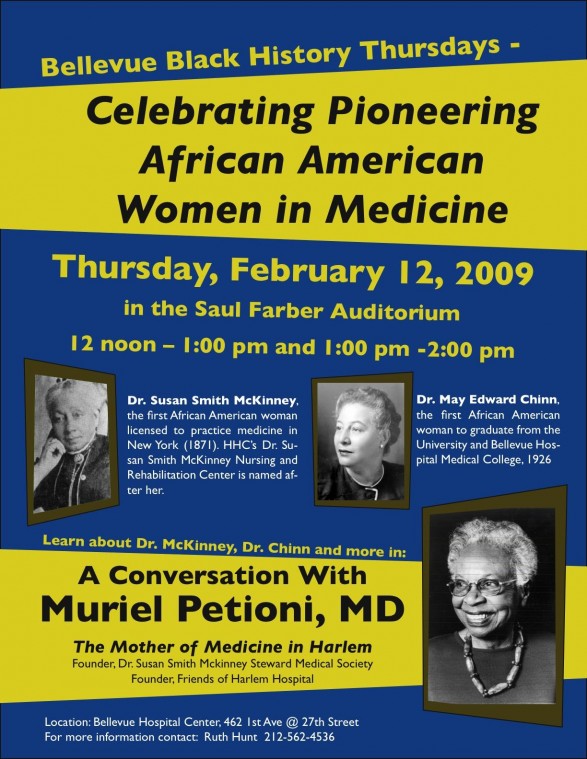 Bellevue Black History Thursdays -

Celebrating Pioneering African American Women in Medicine

Thursday, February 12, 2009

in the Saul Farber Auditorium

12 noon – 1:00 pm and 1:00 pm -2:00 pm

Dr. Susan Smith McKinney, the first African American woman licensed to practice medicine in New York (1871). HHC's Dr. Susan Smith McKinney Nursing and Rehabilitation Center is named after her.

Dr. May Edward Chinn, the first African American woman to graduate from the University and Bellevue Hospital Medical College, 1926

Learn about Dr. McKinney, Dr. Chinn and more in:

A Conversation With Muriel Petioni, MD

The Mother of Medicine in Harlem

Founder, Dr. Susan Smith Mckinney Steward Medical Society

Founder, Friends of Harlem Hospital

Location: Bellevue Hospital Center, 462 1st Ave @ 27th Street

For more information contact: Ruth Hunt 212-562-4536